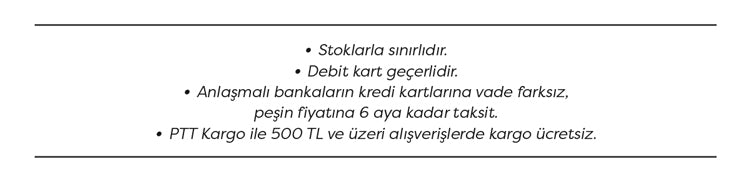 • Stoklarla sınırlıdır.
• Debit kart geçerlidir.
• Anlaşmalı bankaların kredi kartlarına vade farksız, peşin fiyatına 6 aya kadar taksit.
• PTT Kargo ile 500 TL ve üzeri alışverişlerde kargo ücretsiz.